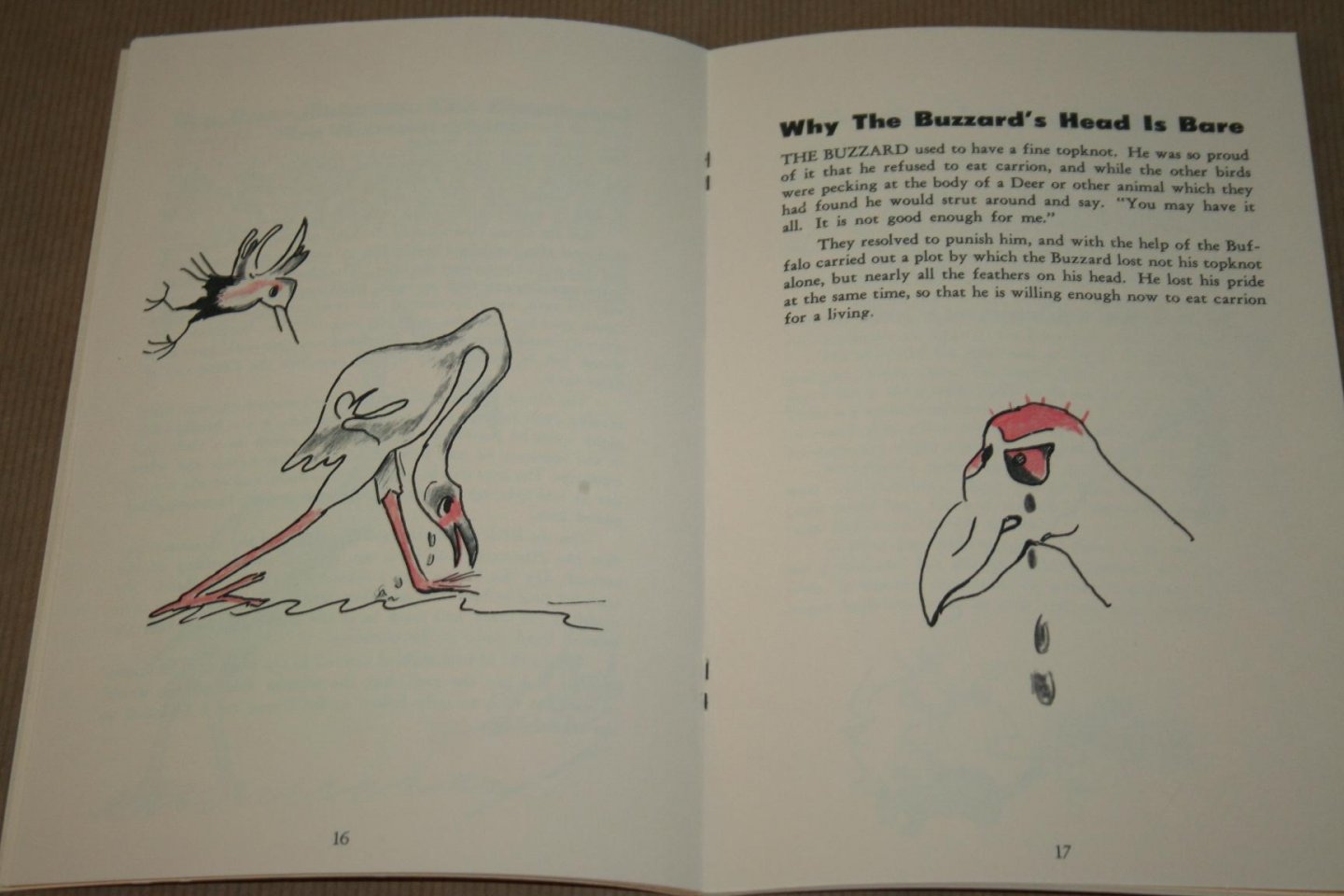 16

Why The Buzzard's Head Is Bare

THE BUZZARD used to have a fine topknot. He was so proud of it that he refused to eat carrion, and while the other birds were pecking at the body of a Deer or other animal which they had found he would strut around and say. "You may have it all. It is not good enough for me."

They resolved to punish him, and with the help of the Buffalo carried out a plot by which the Buzzard lost not his topknot alone, but nearly all the feathers on his head. He lost his pride at the same time, so that he is willing enough now to eat carrion for a living.

17